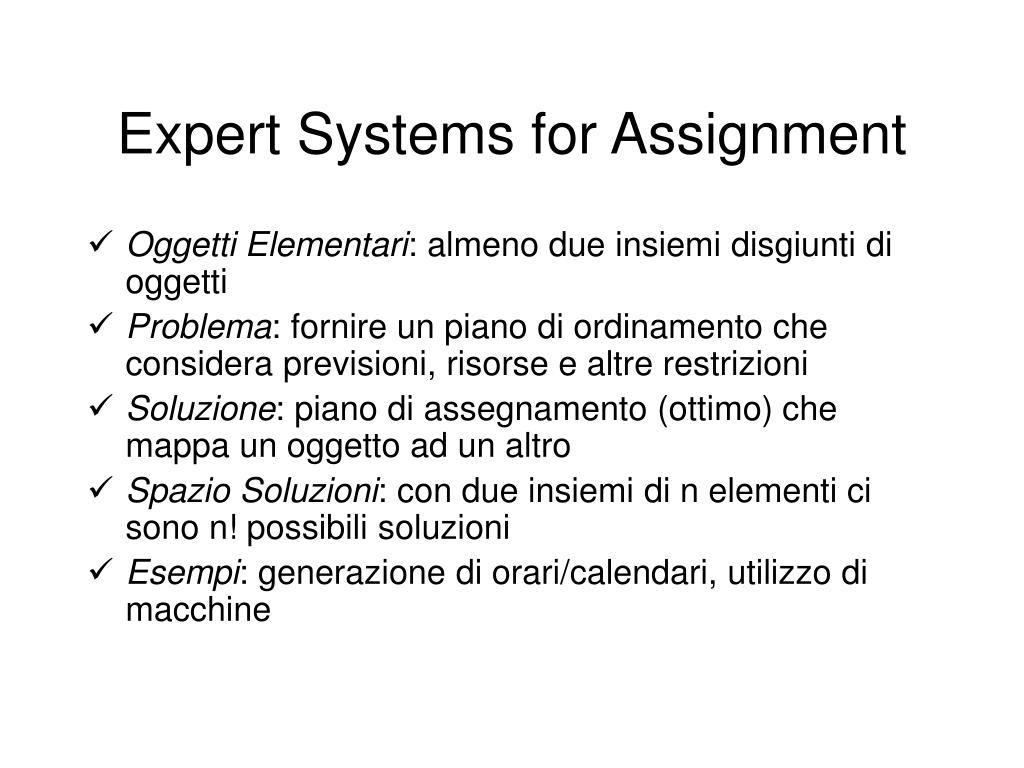 Expert Systems for Assignment

✓ Oggetti Elementari: almeno due insiemi disgiunti di oggetti
✓ Problema: fornire un piano di ordinamento che considera previsioni, risorse e altre restrizioni
✓ Soluzione: piano di assegnamento (ottimo) che mappa un oggetto ad un altro
✓ Spazio Soluzioni: con due insiemi di n elementi ci sono n! possibili soluzioni
✓ Esempi: generazione di orari/calendari, utilizzo di macchine